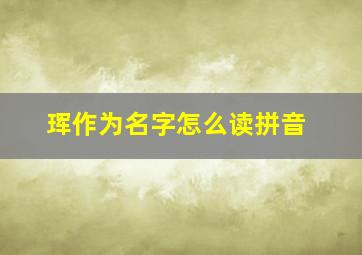 珲作为名字怎么读拼音